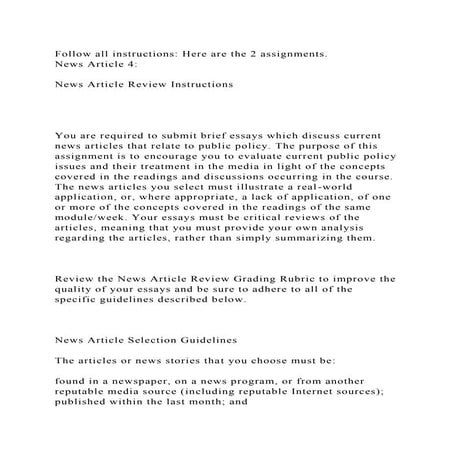 Follow all instructions: Here are the 2 assignments.
News Article 4:

News Article Review Instructions

You are required to submit brief essays which discuss current news articles that relate to public policy. The purpose of this assignment is to encourage you to evaluate current public policy issues and their treatment in the media in light of the concepts covered in the readings and discussions occurring in the course. The news articles you select must illustrate a real-world application, or, where appropriate, a lack of application, of one or more of the concepts covered in the readings of the same module/week. Your essays must be critical reviews of the articles, meaning that you must provide your own analysis regarding the articles, rather than simply summarizing them.

Review the News Article Review Grading Rubric to improve the quality of your essays and be sure to adhere to all of the specific guidelines described below.

News Article Selection Guidelines

The articles or news stories that you choose must be:

found in a newspaper, on a news program, or from another reputable media source (including reputable Internet sources); published within the last month; and